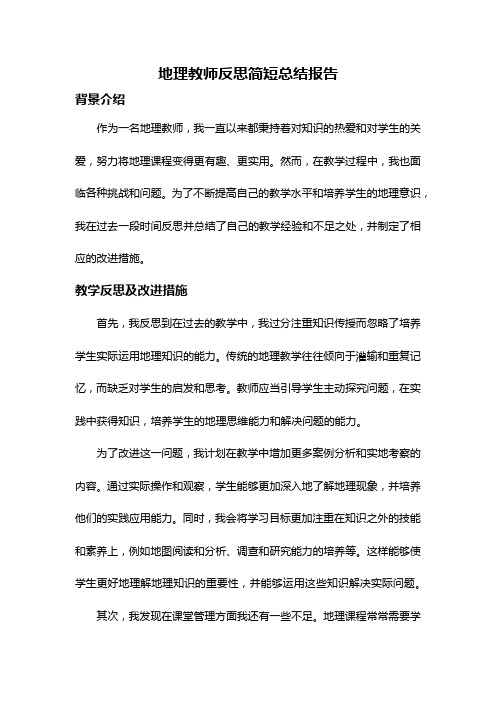 地理教师反思简短总结报告

背景介绍

作为一名地理教师，我一直以来都秉持着对知识的热爱和对学生的关爱，努力将地理课程变得更有趣、更实用。然而，在教学过程中，我也面临各种挑战和问题。为了不断提高自己的教学水平和培养学生的地理意识，我在过去一段时间反思并总结了自己的教学经验和不足之处，并制定了相应的改进措施。

教学反思及改进措施

首先，我反思到在过去的教学中，我过分注重知识传授而忽略了培养学生实际运用地理知识的能力。传统的地理教学往往倾向于灌输和重复记忆，而缺乏对学生的启发和思考。教师应当引导学生主动探究问题，在实践中获得知识，培养学生的地理思维能力和解决问题的能力。

为了改进这一问题，我计划在教学中增加更多案例分析和实地考察的内容。通过实际操作和观察，学生能够更加深入地了解地理现象，并培养他们的实践应用能力。同时，我会将学习目标更加注重在知识之外的技能和素养上，例如地图阅读和分析、调查和研究能力的培养等。这样能够使学生更好地理解地理知识的重要性，并能够运用这些知识解决实际问题。

其次，我发现在课堂管理方面我还有一些不足。地理课程常常需要学